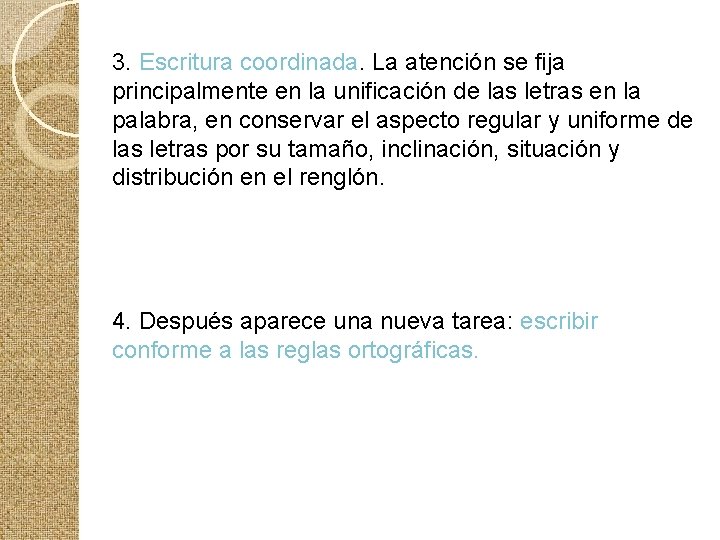 3. Escritura coordinada. La atención se fija principalmente en la unificación de las letras en la palabra, en conservar el aspecto regular y uniforme de las letras por su tamaño, inclinación, situación y distribución en el renglón.

4. Después aparece una nueva tarea: escribir conforme a las reglas ortográficas.